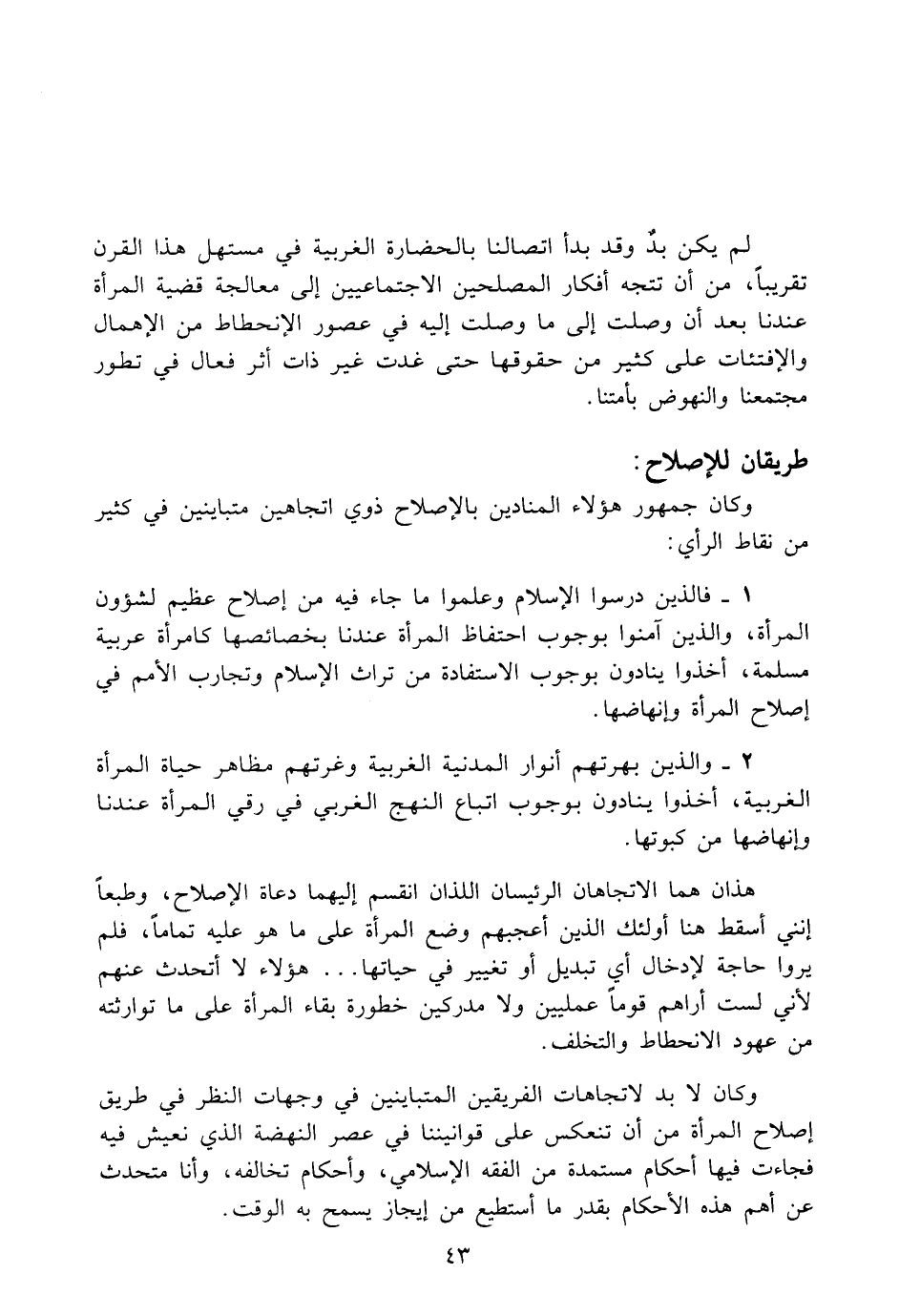 لم يكن بدٌ وقد بدأ اتصالنا بالحضارة الغربية في مستهل هذا القرن تقريباً، من أن تتجه أفكار المصلحين الاجتماعيين إلى معالجة قضية المرأة عندنا بعد أن وصلت إلى ما وصلت إليه في عصور الإنحطاط من الإهمال والإفتئات على كثير من حقوقها حتى غدت غير ذات أثر فعال في تطور مجتمعنا والنهوض بأمتنا.

طريقان للإصلاح:

وكان جمهور هؤلاء المنادين بالإصلاح ذوي اتجاهين متباينين في كثير من نقاط الرأي:

١ ـ فالذين درسوا الإسلام وعلموا ما جاء فيه من إصلاح عظيم لشؤون المرأة، والذين آمنوا بوجوب احتفاظ المرأة عندنا بخصائصها كامرأة عربية مسلمة، أخذوا ينادون بوجوب الاستفادة من تراث الإسلام وتجارب الأمم في إصلاح المرأة وإنهاضها.

٢ ـ والذين بهرتهم أنوار المدنية الغربية وغرتهم مظاهر حياة المرأة الغربية، أخذوا ينادون بوجوب اتباع النهج الغربي في رقي المرأة عندنا وإنهاضها من كبوتها.

هذان هما الاتجاهان الرئيسان اللذان انقسم إليهما دعاة الإصلاح، وطبعاً إنني أسقط هنا أولئك الذين أعجبهم وضع المرأة على ما هو عليه تماماً، فلم يروا حاجة لإدخال أي تبديل أو تغيير في حياتها... هؤلاء لا أتحدث عنهم لأني لست أراهم قوماً عمليين ولا مدركين خطورة بقاء المرأة على ما توارثته من عهود الانحطاط والتخلف.

وكان لا بد لاتجاهات الفريقين المتباينين في وجهات النظر في طريق إصلاح المرأة من أن تنعكس على قوانيننا في عصر النهضة الذي نعيش فيه فجاءت فيها أحكام مستمدة من الفقه الإسلامي، وأحكام تخالفه، وأنا متحدث عن أهم هذه الأحكام بقدر ما أستطيع من إيجاز يسمح به الوقت.

٤٣